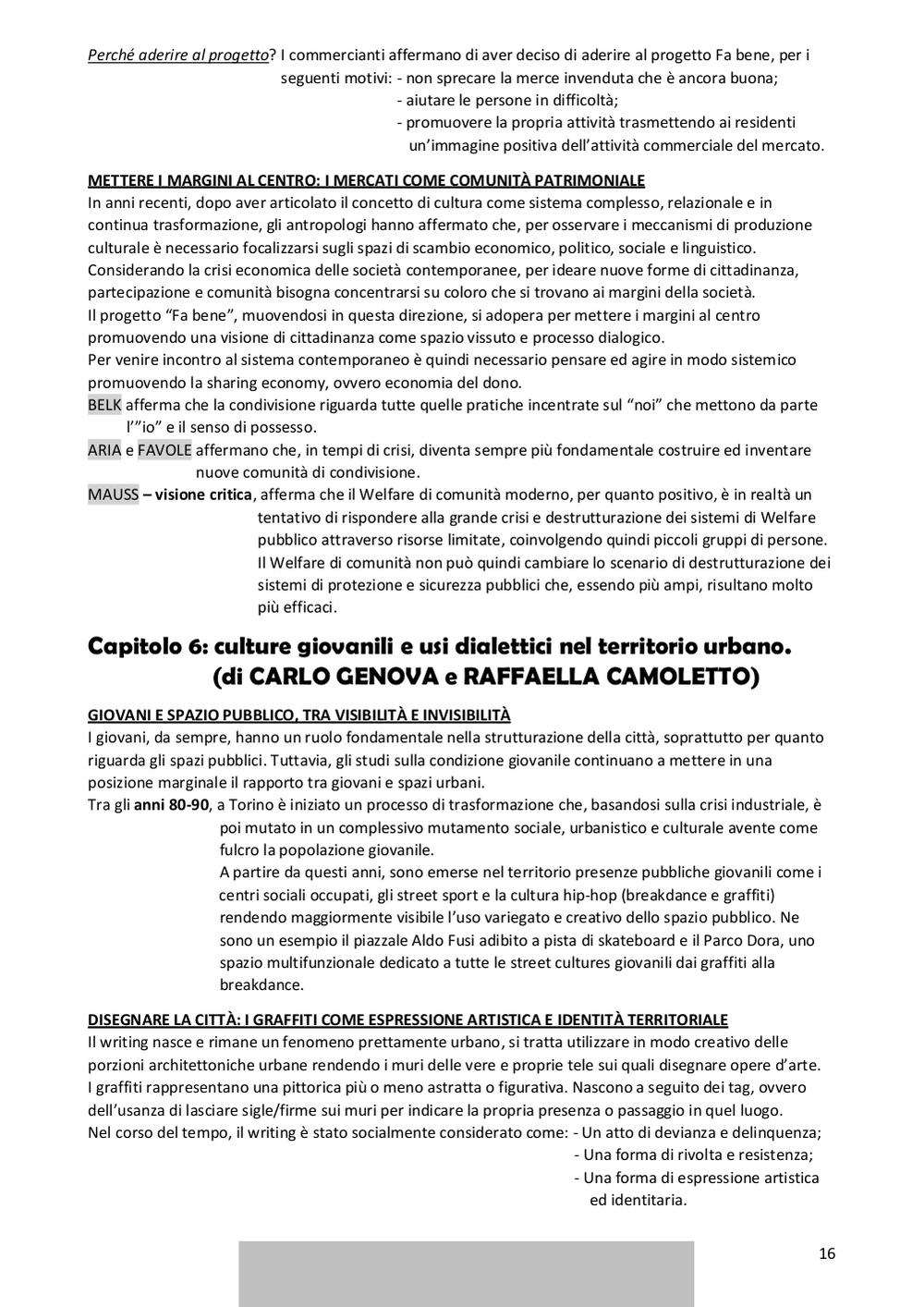 Perché aderire al progetto? I commercianti affermano di aver deciso di aderire al progetto Fa bene, per i seguenti motivi: - non sprecare la merce invenduta che è ancora buona;
- aiutare le persone in difficoltà;
- promuovere la propria attività trasmettendo ai residenti un'immagine positiva dell'attività commerciale del mercato.

METTERE I MARGINI AL CENTRO: I MERCATI COME COMUNITÀ PATRIMONIALE
In anni recenti, dopo aver articolato il concetto di cultura come sistema complesso, relazionale e in continua trasformazione, gli antropologi hanno affermato che, per osservare i meccanismi di produzione culturale è necessario focalizzarsi sugli spazi di scambio economico, politico, sociale e linguistico.
Considerando la crisi economica delle società contemporanee, per ideare nuove forme di cittadinanza, partecipazione e comunità bisogna concentrarsi su coloro che si trovano ai margini della società.
Il progetto "Fa bene", muovendosi in questa direzione, si adopera per mettere i margini al centro promuovendo una visione di cittadinanza come spazio vissuto e processo dialogico.
Per venire incontro al sistema contemporaneo è quindi necessario pensare ed agire in modo sistemico promuovendo la sharing economy, ovvero economia del dono.
BELK afferma che la condivisione riguarda tutte quelle pratiche incentrate sul "noi" che mettono da parte l'"io" e il senso di possesso.
ARIA e FAVOLE affermano che, in tempi di crisi, diventa sempre più fondamentale costruire ed inventare nuove comunità di condivisione.
MAUSS – visione critica, afferma che il Welfare di comunità moderno, per quanto positivo, è in realtà un tentativo di rispondere alla grande crisi e destrutturazione dei sistemi di Welfare pubblico attraverso risorse limitate, coinvolgendo quindi piccoli gruppi di persone.
Il Welfare di comunità non può quindi cambiare lo scenario di destrutturazione dei sistemi di protezione e sicurezza pubblici che, essendo più ampi, risultano molto più efficaci.

Capitolo 6: culture giovanili e usi dialettici nel territorio urbano.
(di CARLO GENOVA e RAFFAELLA CAMOLETTO)

GIOVANI E SPAZIO PUBBLICO, TRA VISIBILITÀ E INVISIBILITÀ
I giovani, da sempre, hanno un ruolo fondamentale nella strutturazione della città, soprattutto per quanto riguarda gli spazi pubblici. Tuttavia, gli studi sulla condizione giovanile continuano a mettere in una posizione marginale il rapporto tra giovani e spazi urbani.
Tra gli anni 80-90, a Torino è iniziato un processo di trasformazione che, basandosi sulla crisi industriale, è poi mutato in un complessivo mutamento sociale, urbanistico e culturale avente come fulcro la popolazione giovanile.
A partire da questi anni, sono emerse nel territorio presenze pubbliche giovanili come i centri sociali occupati, gli street sport e la cultura hip-hop (breakdance e graffiti) rendendo maggiormente visibile l'uso variegato e creativo dello spazio pubblico. Ne sono un esempio il piazzale Aldo Fusi adibito a pista di skateboard e il Parco Dora, uno spazio multifunzionale dedicato a tutte le street cultures giovanili dai graffiti alla breakdance.

DISEGNARE LA CITTÀ: I GRAFFITI COME ESPRESSIONE ARTISTICA E IDENTITÀ TERRITORIALE
Il writing nasce e rimane un fenomeno prettamente urbano, si tratta utilizzare in modo creativo delle porzioni architettoniche urbane rendendo i muri delle vere e proprie tele sui quali disegnare opere d'arte.
I graffiti rappresentano una pittorica più o meno astratta o figurativa. Nascono a seguito dei tag, ovvero dell'usanza di lasciare sigle/firme sui muri per indicare la propria presenza o passaggio in quel luogo.
Nel corso del tempo, il writing è stato socialmente considerato come: - Un atto di devianza e delinquenza;
- Una forma di rivolta e resistenza;
- Una forma di espressione artistica ed identitaria.

16